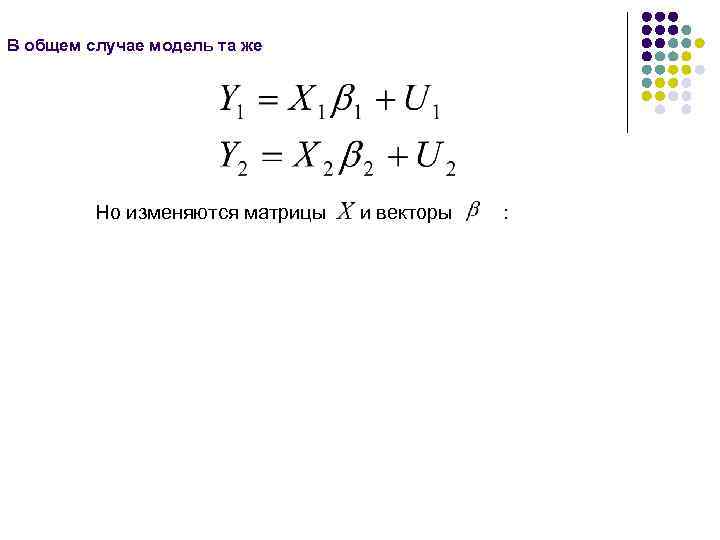 В общем случае модель та же

$Y_1 = X_1\beta_1 + U_1$

$Y_2 = X_2\beta_2 + U_2$

Но изменяются матрицы $X$ и векторы $\beta$ :